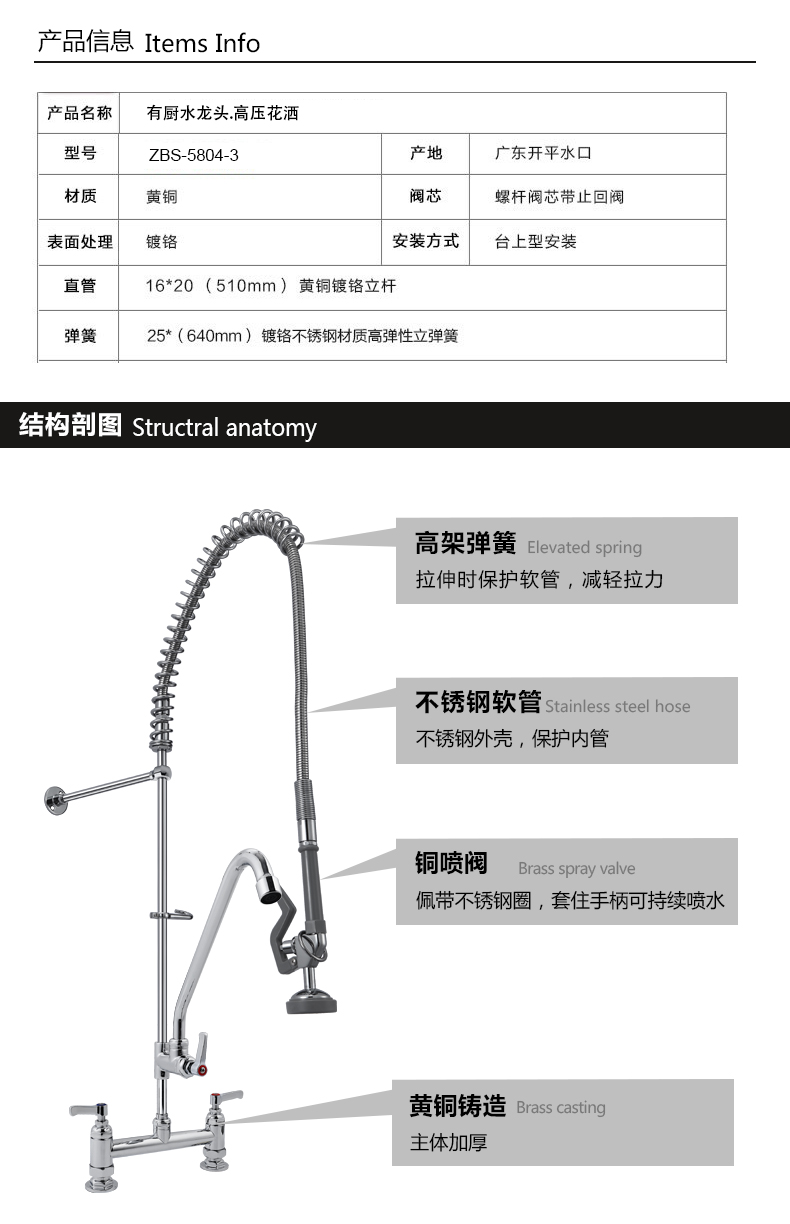 产品信息 Items Info

| 产品名称 | 有厨水龙头.高压花洒 | | |
|---|---|---|---|
| 型号 | ZBS-5804-3 | 产地 | 广东开平水口 |
| 材质 | 黄铜 | 阀芯 | 螺杆阀芯带止回阀 |
| 表面处理 | 镀铬 | 安装方式 | 台上型安装 |
| 直管 | 16*20 （510mm） 黄铜镀铬立杆 | | |
| 弹簧 | 25*（640mm） 镀铬不锈钢材质高弹性立弹簧 | | |

结构剖图 Structral anatomy

高架弹簧 Elevated spring
拉伸时保护软管，减轻拉力

不锈钢软管 Stainless steel hose
不锈钢外壳，保护内管

铜喷阀 Brass spray valve
佩带不锈钢圈，套住手柄可持续喷水

黄铜铸造 Brass casting
主体加厚